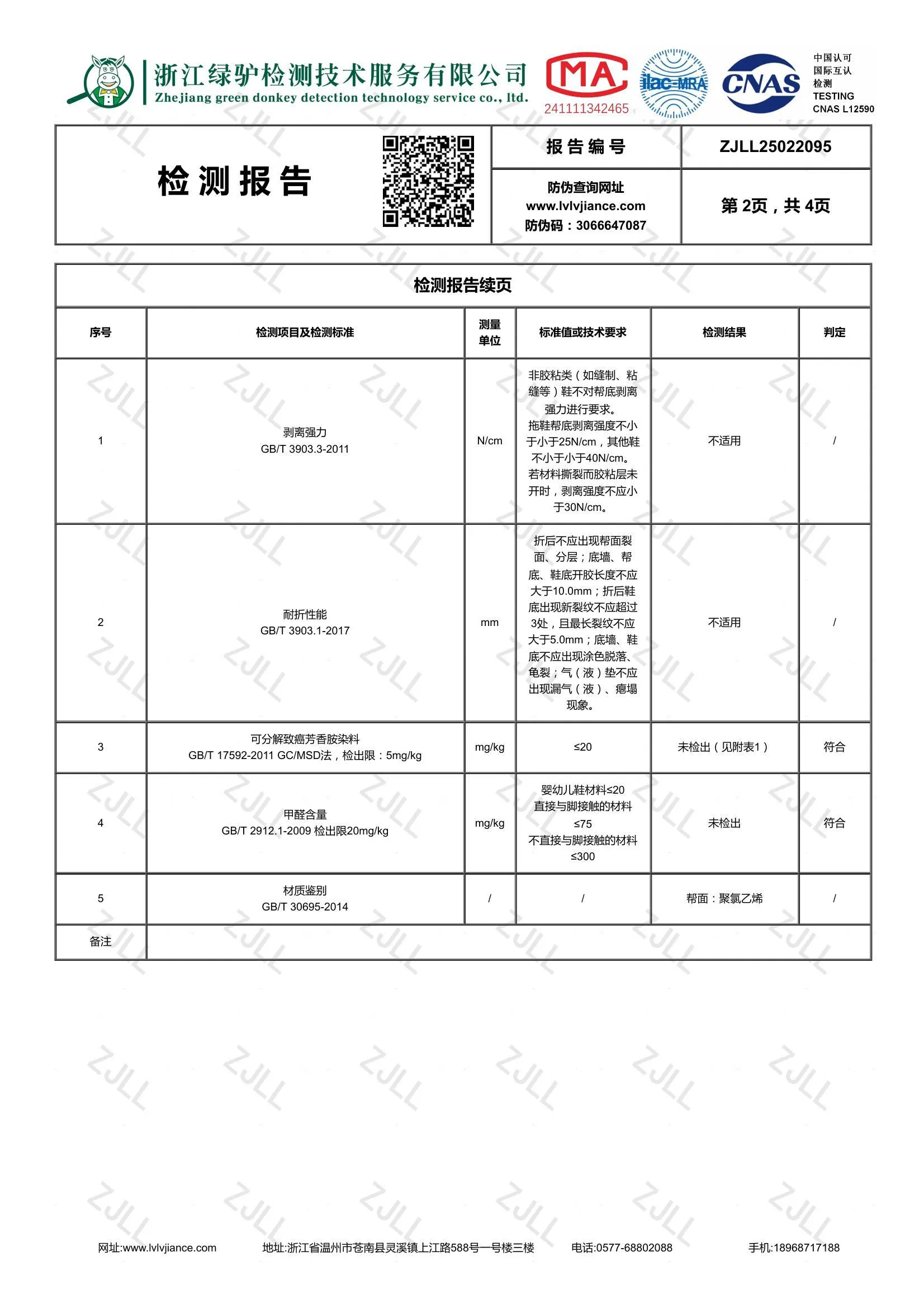 浙江绿驴检测技术服务有限公司
Zhejiang green donkey detection technology service co., ltd.

MA
241111342465

ilac-MRA

CNAS

中国认可
国际互认
检测
TESTING
CNAS L12590

检测报告

报告编号
ZJLL25022095

防伪查询网址
www.lvlvjiance.com
防伪码：3066647087

第2页，共4页

检测报告续页

| 序号 | 检测项目及检测标准 | 测量单位 | 标准值或技术要求 | 检测结果 | 判定 |
|---|---|---|---|---|---|
| 1 | 剥离强力 GB/T 3903.3-2011 | N/cm | 非胶粘类（如缝制、粘缝等）鞋不对帮底剥离强力进行要求。拖鞋帮底剥离强度不小于小于25N/cm，其他鞋不小于小于40N/cm。若材料撕裂而胶粘层未开时，剥离强度不应小于30N/cm。 | 不适用 | / |
| 2 | 耐折性能 GB/T 3903.1-2017 | mm | 折后不应出现帮面裂面、分层；底墙、帮底、鞋底开胶长度不应大于10.0mm；折后鞋底出现新裂纹不应超过3处，且最长裂纹不应大于5.0mm；底墙、鞋底不应出现涂色脱落、龟裂；气（液）垫不应出现漏气（液）、瘪塌现象。 | 不适用 | / |
| 3 | 可分解致癌芳香胺染料 GB/T 17592-2011 GC/MSD法，检出限：5mg/kg | mg/kg | ≤20 | 未检出（见附表1） | 符合 |
| 4 | 甲醛含量 GB/T 2912.1-2009 检出限20mg/kg | mg/kg | 婴幼儿鞋材料≤20 直接与脚接触的材料≤75 不直接与脚接触的材料≤300 | 未检出 | 符合 |
| 5 | 材质鉴别 GB/T 30695-2014 | / | / | 帮面：聚氯乙烯 | / |
| 备注 |  |  |  |  |  |

网址:www.lvlvjiance.com 地址:浙江省温州市苍南县灵溪镇上江路588号一号楼三楼 电话:0577-68802088 手机:18968717188

ZJLL